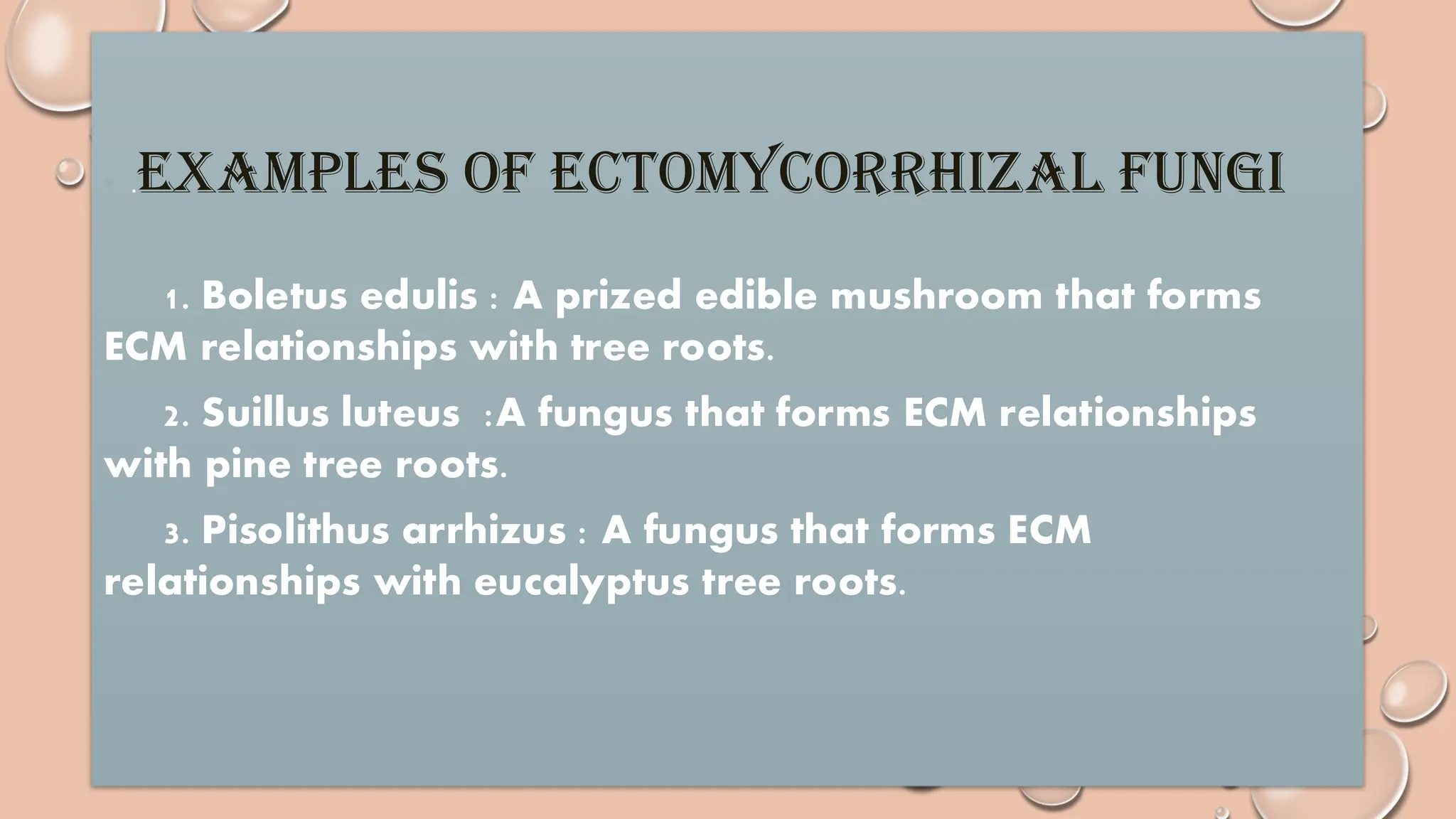 EXAMPLES OF ECTOMYCORRHIZAL FUNGI

1. Boletus edulis : A prized edible mushroom that forms ECM relationships with tree roots.

2. Suillus luteus :A fungus that forms ECM relationships with pine tree roots.

3. Pisolithus arrhizus : A fungus that forms ECM relationships with eucalyptus tree roots.